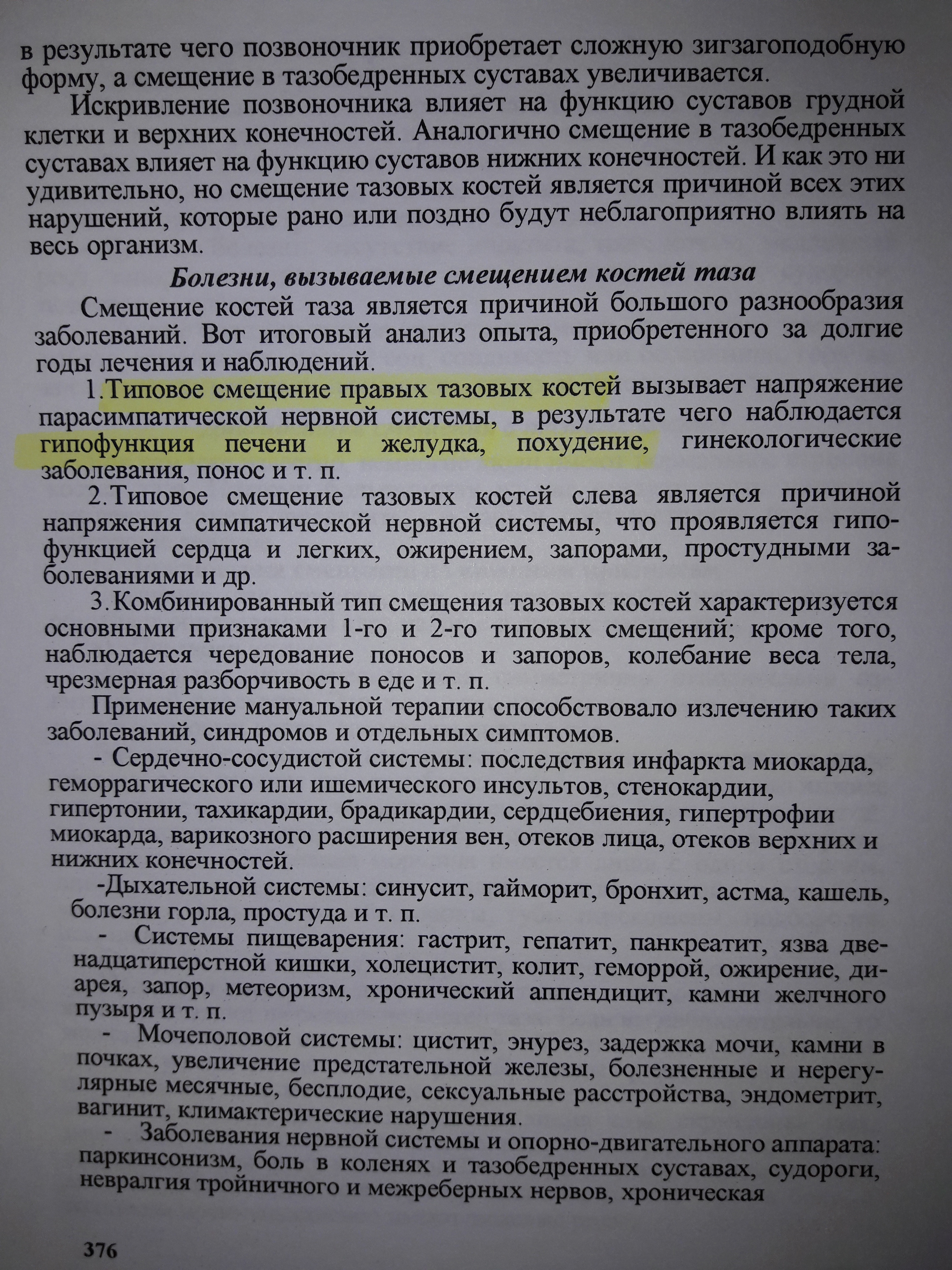 в результате чего позвоночник приобретает сложную зигзагоподобную форму, а смещение в тазобедренных суставах увеличивается.

Искривление позвоночника влияет на функцию суставов грудной клетки и верхних конечностей. Аналогично смещение в тазобедренных суставах влияет на функцию суставов нижних конечностей. И как это ни удивительно, но смещение тазовых костей является причиной всех этих нарушений, которые рано или поздно будут неблагоприятно влиять на весь организм.

Болезни, вызываемые смещением костей таза

Смещение костей таза является причиной большого разнообразия заболеваний. Вот итоговый анализ опыта, приобретенного за долгие годы лечения и наблюдений.

1.Типовое смещение правых тазовых костей вызывает напряжение парасимпатической нервной системы, в результате чего наблюдается гипофункция печени и желудка, похудение, гинекологические заболевания, понос и т. п.

2.Типовое смещение тазовых костей слева является причиной напряжения симпатической нервной системы, что проявляется гипофункцией сердца и легких, ожирением, запорами, простудными заболеваниями и др.

3.Комбинированный тип смещения тазовых костей характеризуется основными признаками 1-го и 2-го типовых смещений; кроме того, наблюдается чередование поносов и запоров, колебание веса тела, чрезмерная разборчивость в еде и т. п.

Применение мануальной терапии способствовало излечению таких заболеваний, синдромов и отдельных симптомов.

- Сердечно-сосудистой системы: последствия инфаркта миокарда, геморрагического или ишемического инсультов, стенокардии, гипертонии, тахикардии, брадикардии, сердцебиения, гипертрофии миокарда, варикозного расширения вен, отеков лица, отеков верхних и нижних конечностей.

-Дыхательной системы: синусит, гайморит, бронхит, астма, кашель, болезни горла, простуда и т. п.

- Системы пищеварения: гастрит, гепатит, панкреатит, язва двенадцатиперстной кишки, холецистит, колит, геморрой, ожирение, диарея, запор, метеоризм, хронический аппендицит, камни желчного пузыря и т. п.

- Мочеполовой системы: цистит, энурез, задержка мочи, камни в почках, увеличение предстательной железы, болезненные и нерегулярные месячные, бесплодие, сексуальные расстройства, эндометрит, вагинит, климактерические нарушения.

- Заболевания нервной системы и опорно-двигательного аппарата: паркинсонизм, боль в коленях и тазобедренных суставах, судороги, невралгия тройничного и межреберных нервов, хроническая

376